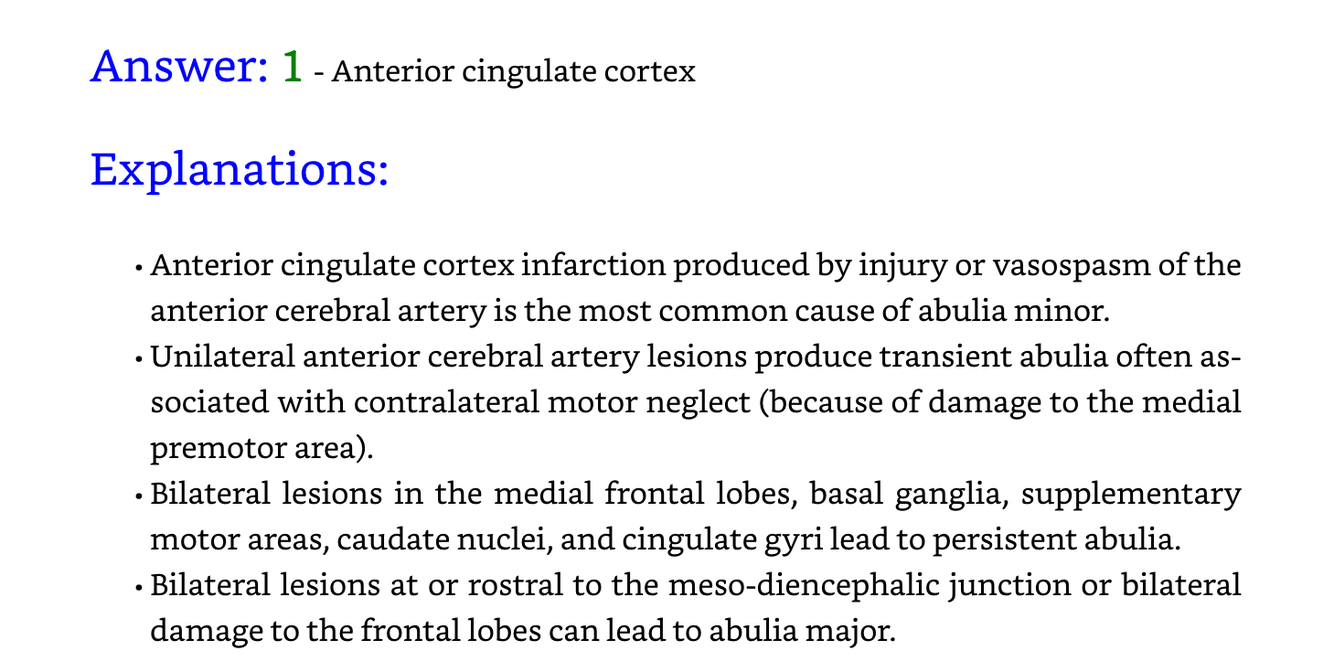 Answer: 1 - Anterior cingulate cortex

Explanations:

• Anterior cingulate cortex infarction produced by injury or vasospasm of the anterior cerebral artery is the most common cause of abulia minor.
• Unilateral anterior cerebral artery lesions produce transient abulia often associated with contralateral motor neglect (because of damage to the medial premotor area).
• Bilateral lesions in the medial frontal lobes, basal ganglia, supplementary motor areas, caudate nuclei, and cingulate gyri lead to persistent abulia.
• Bilateral lesions at or rostral to the meso-diencephalic junction or bilateral damage to the frontal lobes can lead to abulia major.